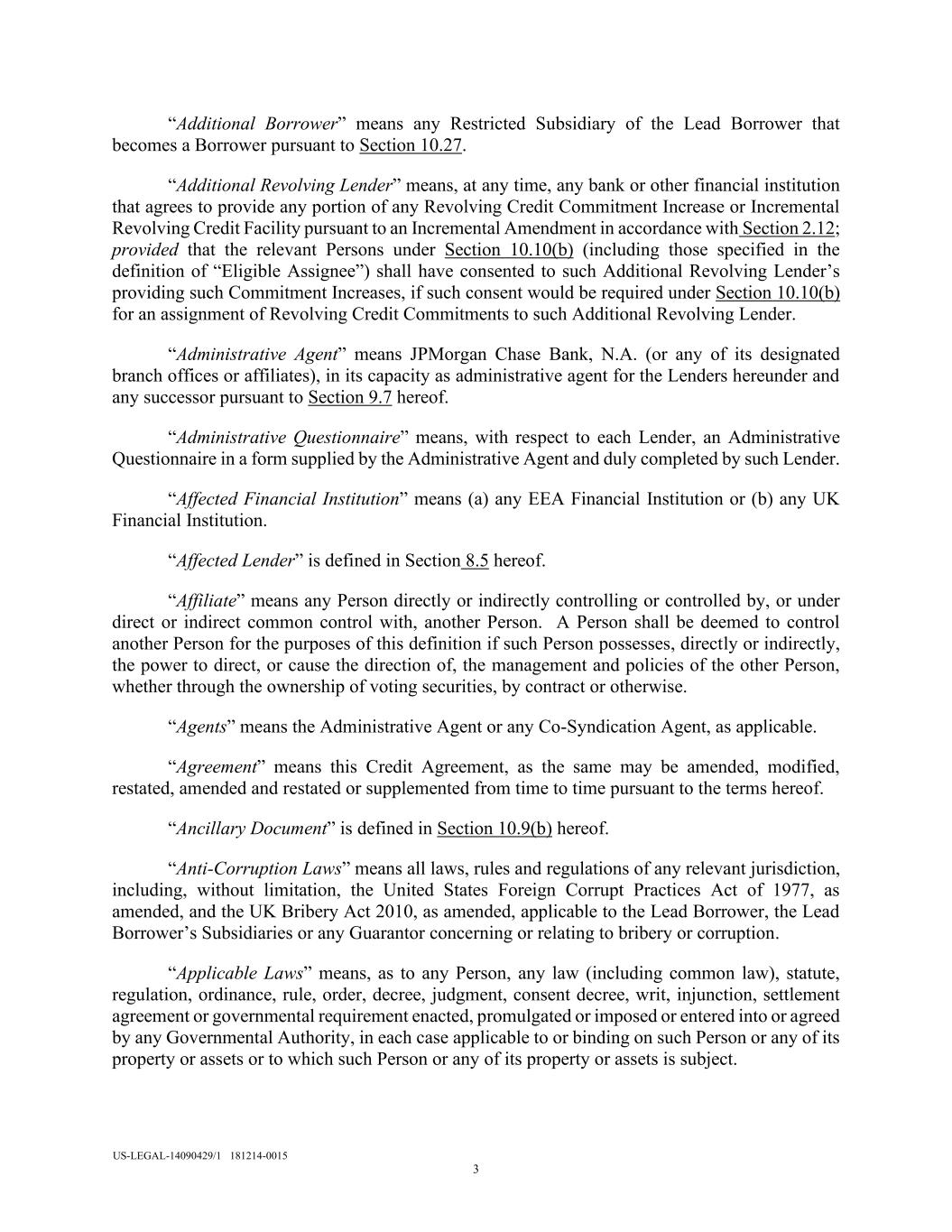 “Additional Borrower” means any Restricted Subsidiary of the Lead Borrower that becomes a Borrower pursuant to Section 10.27.

“Additional Revolving Lender” means, at any time, any bank or other financial institution that agrees to provide any portion of any Revolving Credit Commitment Increase or Incremental Revolving Credit Facility pursuant to an Incremental Amendment in accordance with Section 2.12; provided that the relevant Persons under Section 10.10(b) (including those specified in the definition of “Eligible Assignee”) shall have consented to such Additional Revolving Lender’s providing such Commitment Increases, if such consent would be required under Section 10.10(b) for an assignment of Revolving Credit Commitments to such Additional Revolving Lender.

“Administrative Agent” means JPMorgan Chase Bank, N.A. (or any of its designated branch offices or affiliates), in its capacity as administrative agent for the Lenders hereunder and any successor pursuant to Section 9.7 hereof.

“Administrative Questionnaire” means, with respect to each Lender, an Administrative Questionnaire in a form supplied by the Administrative Agent and duly completed by such Lender.

“Affected Financial Institution” means (a) any EEA Financial Institution or (b) any UK Financial Institution.

“Affected Lender” is defined in Section 8.5 hereof.

“Affiliate” means any Person directly or indirectly controlling or controlled by, or under direct or indirect common control with, another Person. A Person shall be deemed to control another Person for the purposes of this definition if such Person possesses, directly or indirectly, the power to direct, or cause the direction of, the management and policies of the other Person, whether through the ownership of voting securities, by contract or otherwise.

“Agents” means the Administrative Agent or any Co-Syndication Agent, as applicable.

“Agreement” means this Credit Agreement, as the same may be amended, modified, restated, amended and restated or supplemented from time to time pursuant to the terms hereof.

“Ancillary Document” is defined in Section 10.9(b) hereof.

“Anti-Corruption Laws” means all laws, rules and regulations of any relevant jurisdiction, including, without limitation, the United States Foreign Corrupt Practices Act of 1977, as amended, and the UK Bribery Act 2010, as amended, applicable to the Lead Borrower, the Lead Borrower’s Subsidiaries or any Guarantor concerning or relating to bribery or corruption.

“Applicable Laws” means, as to any Person, any law (including common law), statute, regulation, ordinance, rule, order, decree, judgment, consent decree, writ, injunction, settlement agreement or governmental requirement enacted, promulgated or imposed or entered into or agreed by any Governmental Authority, in each case applicable to or binding on such Person or any of its property or assets or to which such Person or any of its property or assets is subject.

US-LEGAL-14090429/1 181214-0015
3